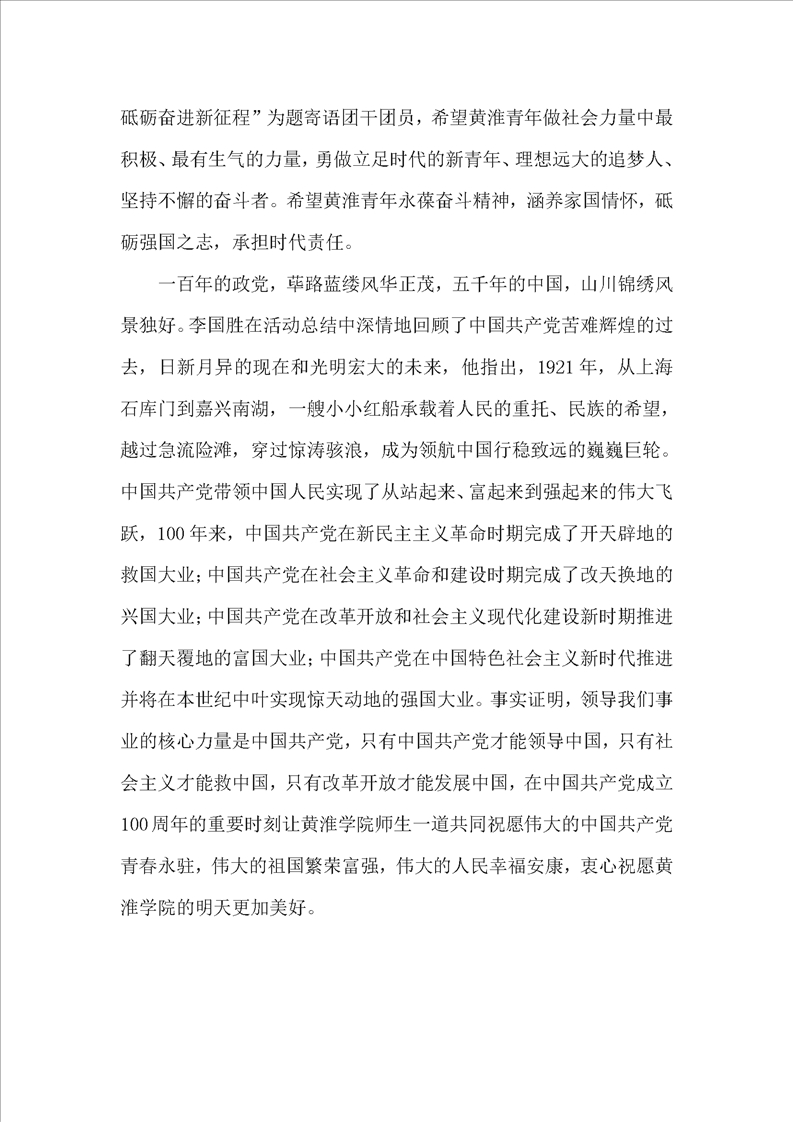 砥砺奋进新征程”为题寄语团干团员，希望黄淮青年做社会力量中最积极、最有生气的力量，勇做立足时代的新青年、理想远大的追梦人、坚持不懈的奋斗者。希望黄淮青年永葆奋斗精神，涵养家国情怀，砥砺强国之志，承担时代责任。

一百年的政党，荜路蓝缕风华正茂，五千年的中国，山川锦绣风景独好。李国胜在活动总结中深情地回顾了中国共产党苦难辉煌的过去，日新月异的现在和光明宏大的未来，他指出，1921年，从上海石库门到嘉兴南湖，一艘小小红船承载着人民的重托、民族的希望，越过急流险滩，穿过惊涛骇浪，成为领航中国行稳致远的巍巍巨轮。中国共产党带领中国人民实现了从站起来、富起来到强起来的伟大飞跃，100年来，中国共产党在新民主主义革命时期完成了开天辟地的救国大业；中国共产党在社会主义革命和建设时期完成了改天换地的兴国大业；中国共产党在改革开放和社会主义现代化建设新时期推进了翻天覆地的富国大业；中国共产党在中国特色社会主义新时代推进并将在本世纪中叶实现惊天动地的强国大业。事实证明，领导我们事业的核心力量是中国共产党，只有中国共产党才能领导中国，只有社会主义才能救中国，只有改革开放才能发展中国，在中国共产党成立100周年的重要时刻让黄淮学院师生一道共同祝愿伟大的中国共产党青春永驻，伟大的祖国繁荣富强，伟大的人民幸福安康，衷心祝愿黄淮学院的明天更加美好。